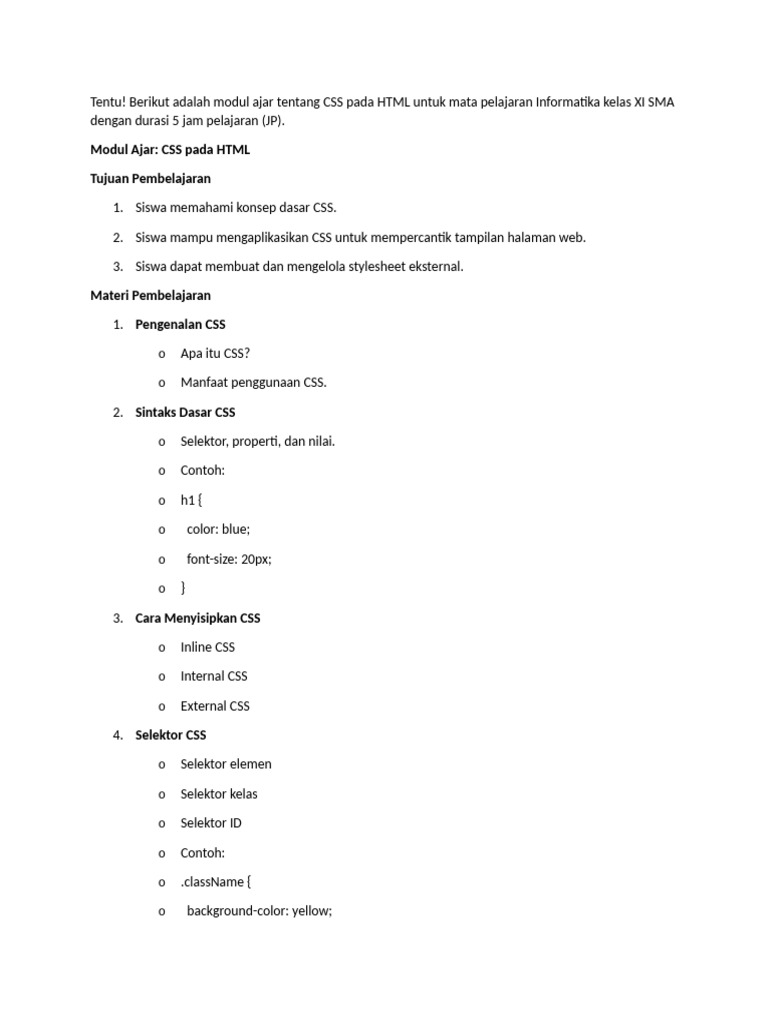 Tentu! Berikut adalah modul ajar tentang CSS pada HTML untuk mata pelajaran Informatika kelas XI SMA dengan durasi 5 jam pelajaran (JP).

Modul Ajar: CSS pada HTML

Tujuan Pembelajaran

1. Siswa memahami konsep dasar CSS.
2. Siswa mampu mengaplikasikan CSS untuk mempercantik tampilan halaman web.
3. Siswa dapat membuat dan mengelola stylesheet eksternal.

Materi Pembelajaran

1. Pengenalan CSS
   o Apa itu CSS?
   o Manfaat penggunaan CSS.
2. Sintaks Dasar CSS
   o Selektor, properti, dan nilai.
   o Contoh:
   o h1 {
   o   color: blue;
   o   font-size: 20px;
   o }
3. Cara Menyisipkan CSS
   o Inline CSS
   o Internal CSS
   o External CSS
4. Selektor CSS
   o Selektor elemen
   o Selektor kelas
   o Selektor ID
   o Contoh:
   o .className {
   o   background-color: yellow;